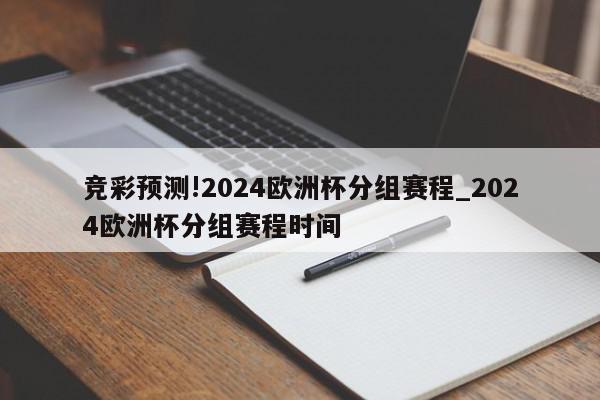 竞彩预测!2024欧洲杯分组赛程_2024欧洲杯分组赛程时间